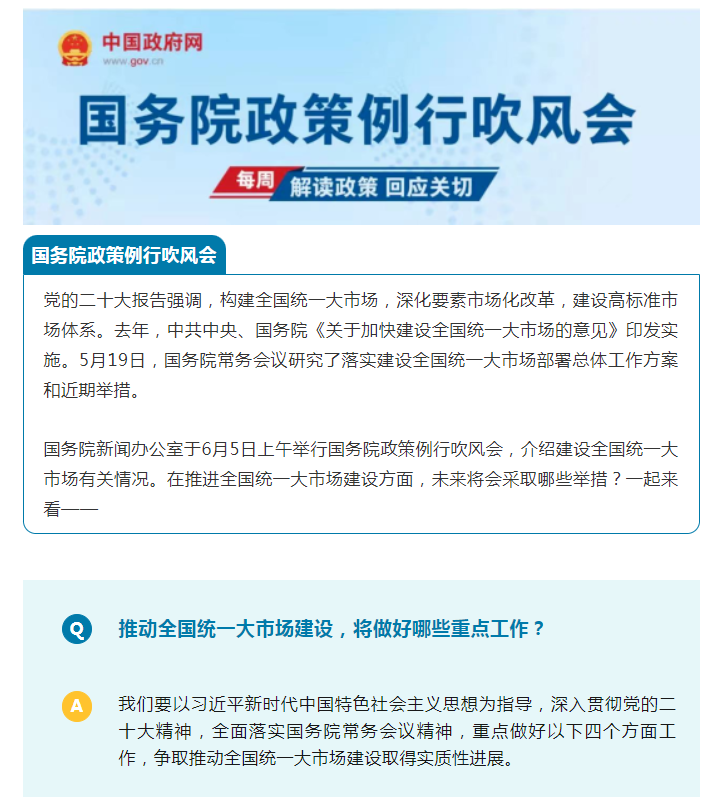 中国政府网
www.gov.cn

国务院政策例行吹风会

每周 解读政策 回应关切

国务院政策例行吹风会

党的二十大报告强调，构建全国统一大市场，深化要素市场化改革，建设高标准市场体系。去年，中共中央、国务院《关于加快建设全国统一大市场的意见》印发实施。5月19日，国务院常务会议研究了落实建设全国统一大市场部署总体工作方案和近期举措。

国务院新闻办公室于6月5日上午举行国务院政策例行吹风会，介绍建设全国统一大市场有关情况。在推进全国统一大市场建设方面，未来将会采取哪些举措？一起来看——

Q 推动全国统一大市场建设，将做好哪些重点工作？

A 我们要以习近平新时代中国特色社会主义思想为指导，深入贯彻党的二十大精神，全面落实国务院常务会议精神，重点做好以下四个方面工作，争取推动全国统一大市场建设取得实质性进展。